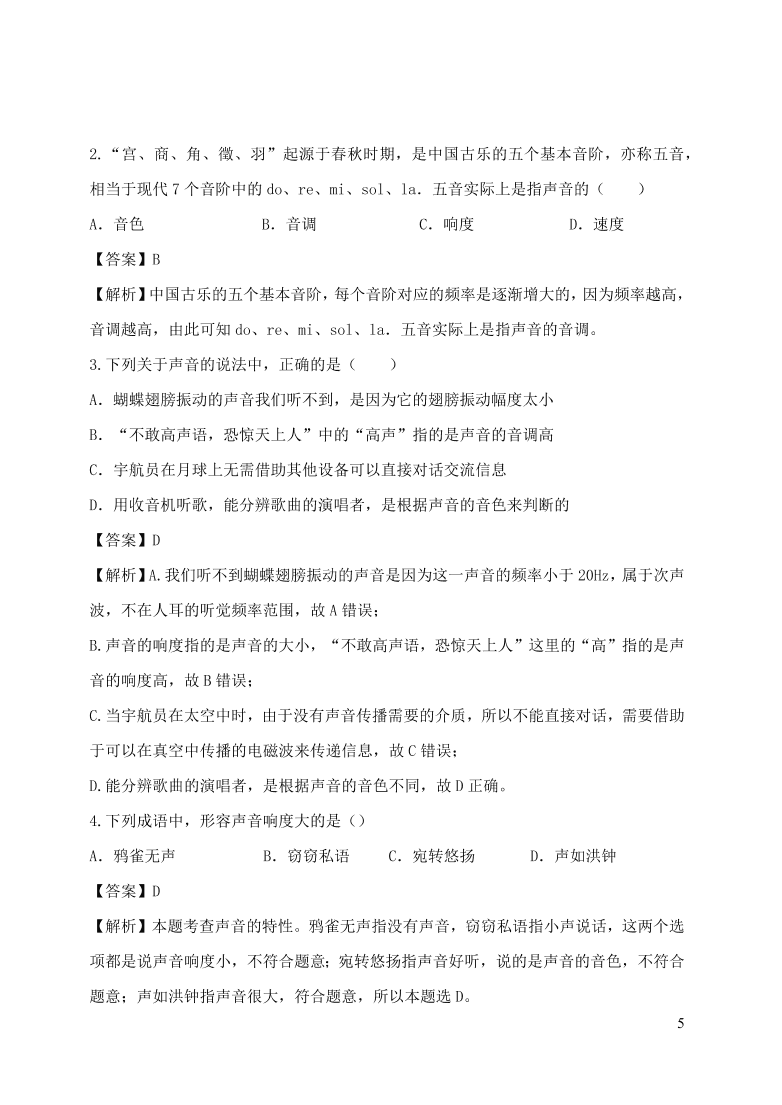 2.“宫、商、角、徵、羽”起源于春秋时期，是中国古乐的五个基本音阶，亦称五音，相当于现代7个音阶中的do、re、mi、sol、la．五音实际上是指声音的（　　）

A．音色　　B．音调　　C．响度　　D．速度

【答案】B

【解析】中国古乐的五个基本音阶，每个音阶对应的频率是逐渐增大的，因为频率越高，音调越高，由此可知do、re、mi、sol、la．五音实际上是指声音的音调。

3.下列关于声音的说法中，正确的是（　　）

A．蝴蝶翅膀振动的声音我们听不到，是因为它的翅膀振动幅度太小

B．“不敢高声语，恐惊天上人”中的“高声”指的是声音的音调高

C．宇航员在月球上无需借助其他设备可以直接对话交流信息

D．用收音机听歌，能分辨歌曲的演唱者，是根据声音的音色来判断的

【答案】D

【解析】A.我们听不到蝴蝶翅膀振动的声音是因为这一声音的频率小于20Hz，属于次声波，不在人耳的听觉频率范围，故A错误；

B.声音的响度指的是声音的大小，“不敢高声语，恐惊天上人”这里的“高”指的是声音的响度高，故B错误；

C.当宇航员在太空中时，由于没有声音传播需要的介质，所以不能直接对话，需要借助于可以在真空中传播的电磁波来传递信息，故C错误；

D.能分辨歌曲的演唱者，是根据声音的音色不同，故D正确。

4.下列成语中，形容声音响度大的是（）

A．鸦雀无声　　B．窃窃私语　　C．宛转悠扬　　D．声如洪钟

【答案】D

【解析】本题考查声音的特性。鸦雀无声指没有声音，窃窃私语指小声说话，这两个选项都是说声音响度小，不符合题意；宛转悠扬指声音好听，说的是声音的音色，不符合题意；声如洪钟指声音很大，符合题意，所以本题选D。

5